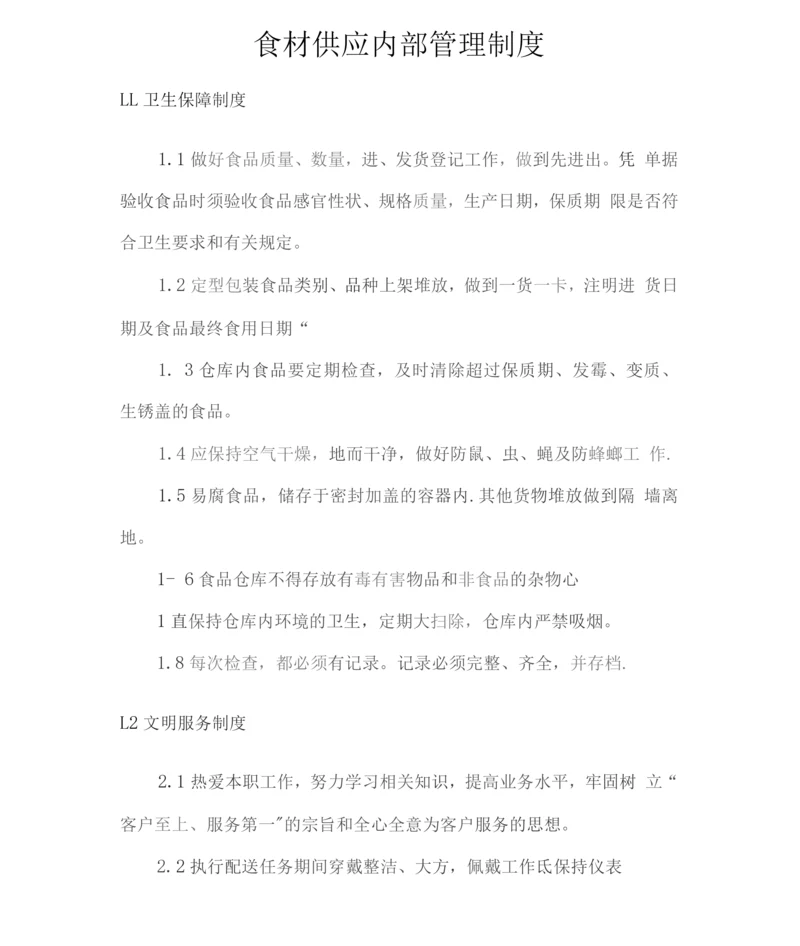 食材供应内部管理制度

LL 卫生保障制度

1.1 做好食品质量、数量，进、发货登记工作，做到先进出。凭 单据验收食品时须验收食品感官性状、规格质量，生产日期，保质期 限是否符合卫生要求和有关规定。

1.2 定型包装食品类别、品种上架堆放，做到一货一卡，注明进 货日期及食品最终食用日期“

1. 3 仓库内食品要定期检查，及时清除超过保质期、发霉、变质、生锈盖的食品。

1.4 应保持空气干燥，地而干净，做好防鼠、虫、蝇及防蜂螂工 作.

1.5 易腐食品，储存于密封加盖的容器内.其他货物堆放做到隔 墙离地。

1- 6 食品仓库不得存放有毒有害物品和非食品的杂物心

1 直保持仓库内环境的卫生，定期大扫除，仓库内严禁吸烟。

1.8 每次检查，都必须有记录。记录必须完整、齐全，并存档.

L2 文明服务制度

2.1 热爱本职工作，努力学习相关知识，提高业务水平，牢固树 立“客户至上、服务第一"的宗旨和全心全意为客户服务的思想。

2.2 执行配送任务期间穿戴整洁、大方，佩戴工作氏保持仪表